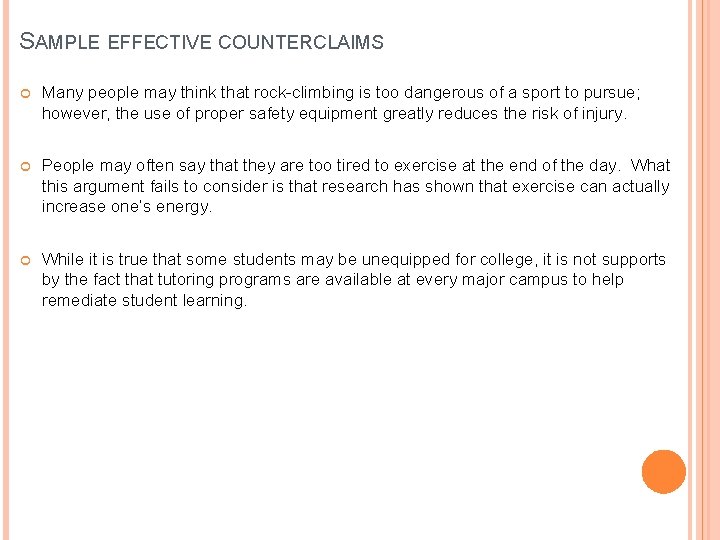 SAMPLE EFFECTIVE COUNTERCLAIMS

Many people may think that rock-climbing is too dangerous of a sport to pursue; however, the use of proper safety equipment greatly reduces the risk of injury.

People may often say that they are too tired to exercise at the end of the day. What this argument fails to consider is that research has shown that exercise can actually increase one's energy.

While it is true that some students may be unequipped for college, it is not supports by the fact that tutoring programs are available at every major campus to help remediate student learning.